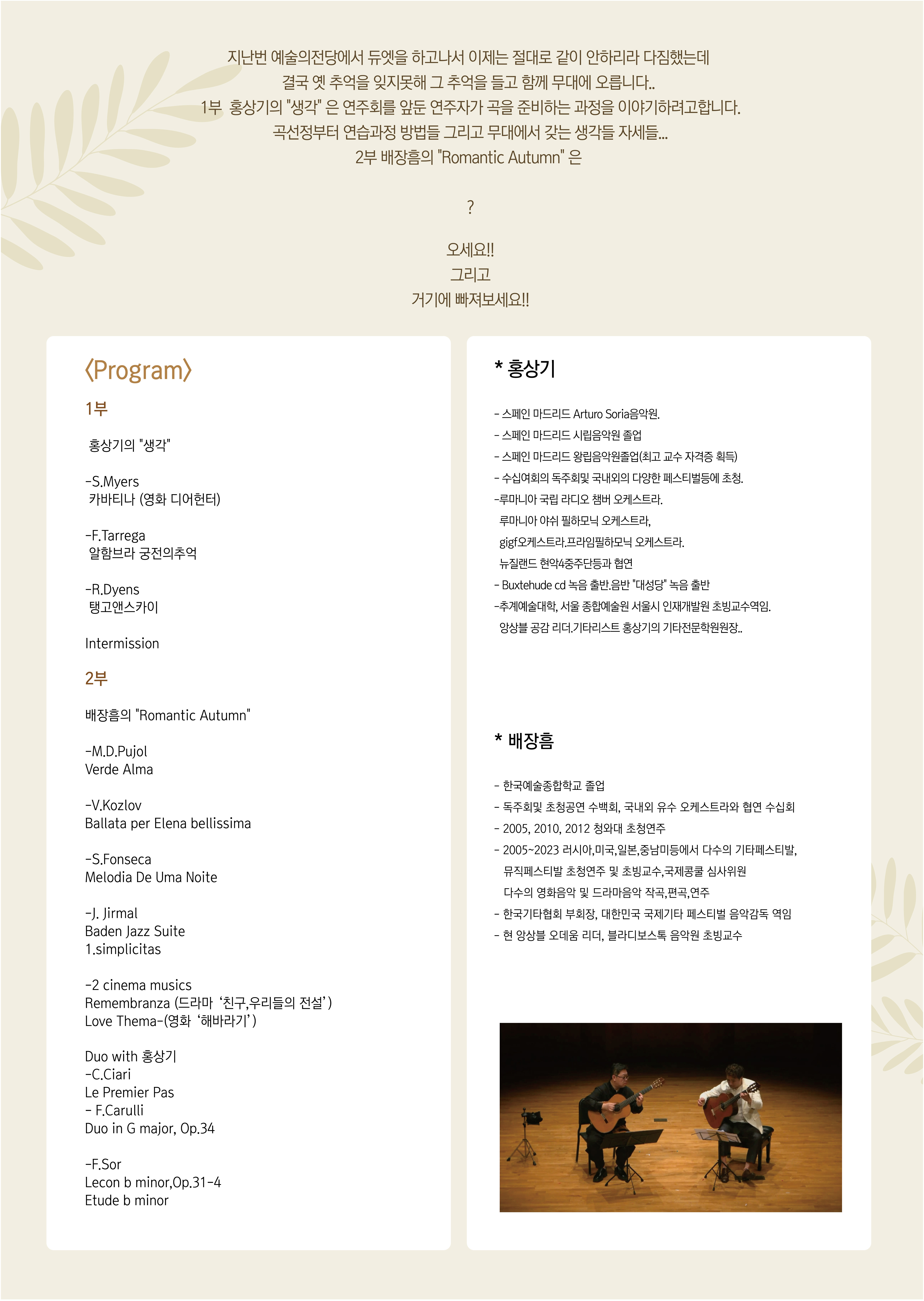 지난번 예술의전당에서 듀엣을 하고나서 이제는 절대로 같이 안하리라 다짐했는데
결국 옛 추억을 잊지못해 그 추억을 들고 함께 무대에 오릅니다..
1부 홍상기의 "생각" 은 연주회를 앞둔 연주자가 곡을 준비하는 과정을 이야기하려고합니다.
곡선정부터 연습과정 방법들 그리고 무대에서 갖는 생각들 자세들...
2부 배장흠의 "Romantic Autumn" 은

?

오세요!!
그리고
거기에 빠져보세요!!

〈Program〉

1부

홍상기의 "생각"

-S.Myers
카바티나 (영화 디어헌터)

-F.Tarrega
알함브라 궁전의추억

-R.Dyens
탱고앤스카이

Intermission

2부

배장흠의 "Romantic Autumn"

-M.D.Pujol
Verde Alma

-V.Kozlov
Ballata per Elena bellissima

-S.Fonseca
Melodia De Uma Noite

-J. Jirmal
Baden Jazz Suite
1.simplicitas

-2 cinema musics
Remembranza (드라마 '친구,우리들의 전설')
Love Thema-(영화 '해바라기')

Duo with 홍상기
-C.Ciari
Le Premier Pas
- F.Carulli
Duo in G major, Op.34

-F.Sor
Lecon b minor,Op.31-4
Etude b minor

* 홍상기

- 스페인 마드리드 Arturo Soria음악원.
- 스페인 마드리드 시립음악원 졸업
- 스페인 마드리드 왕립음악원졸업(최고 교수 자격증 획득)
- 수십여회의 독주회및 국내외의 다양한 페스티벌등에 초청.
-루마니아 국립 라디오 챔버 오케스트라.
루마니아 야쉬 필하모닉 오케스트라,
gigf오케스트라.프라임필하모닉 오케스트라.
뉴질랜드 현악4중주단등과 협연
- Buxtehude cd 녹음 출반.음반 "대성당" 녹음 출반
-추계예술대학, 서울 종합예술원 서울시 인재개발원 초빙교수역임.
앙상블 공감 리더.기타리스트 홍상기의 기타전문학원원장..

* 배장흠

- 한국예술종합학교 졸업
- 독주회및 초청공연 수백회, 국내외 유수 오케스트라와 협연 수십회
- 2005, 2010, 2012 청와대 초청연주
- 2005~2023 러시아,미국,일본,중남미등에서 다수의 기타페스티발,
뮤직페스티발 초청연주 및 초빙교수,국제콩쿨 심사위원
다수의 영화음악 및 드라마음악 작곡,편곡,연주
- 한국기타협회 부회장, 대한민국 국제기타 페스티벌 음악감독 역임
- 현 앙상블 오데움 리더, 블라디보스톡 음악원 초빙교수